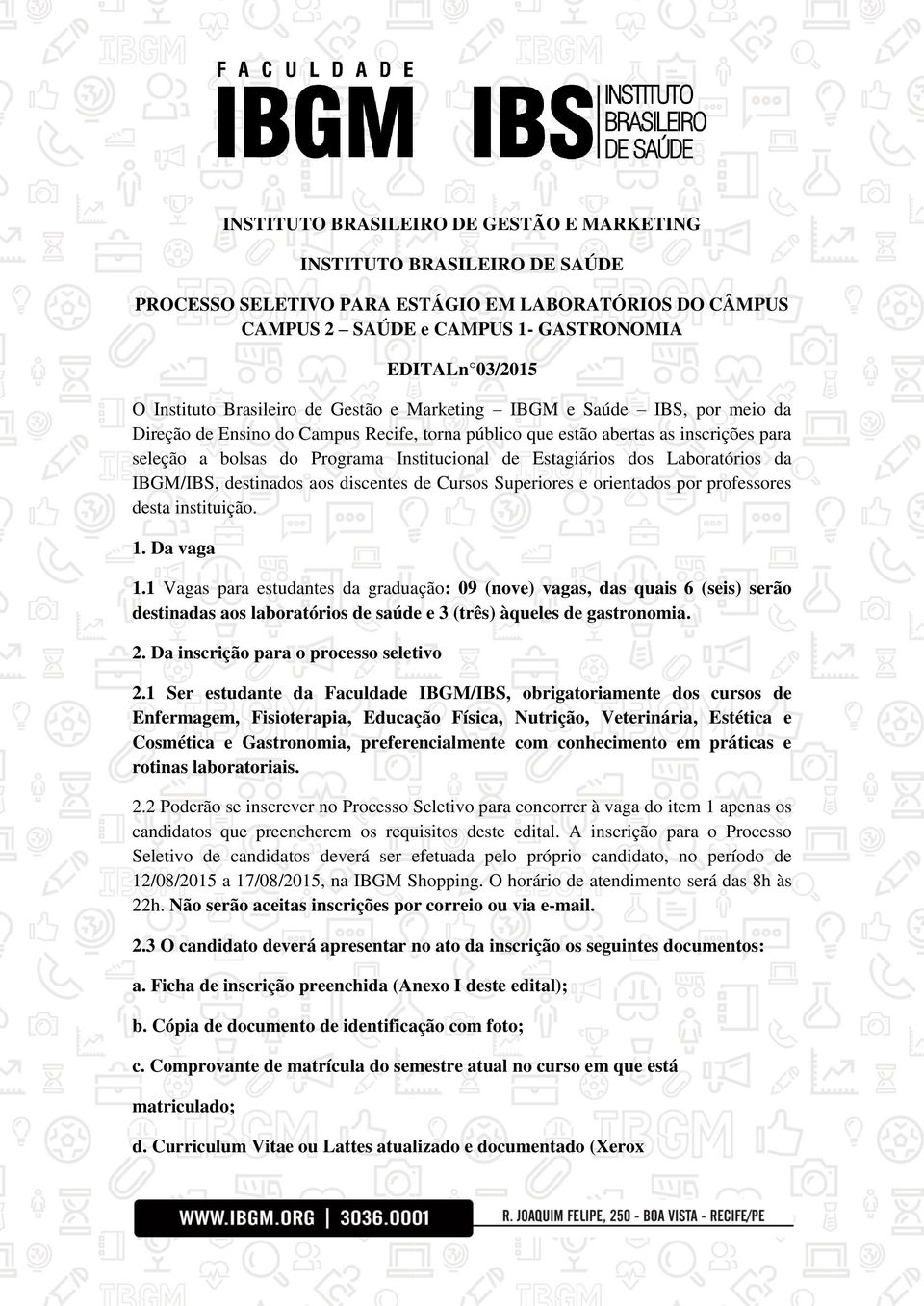 FACULDADE
IBGM IBS INSTITUTO BRASILEIRO DE SAÚDE

INSTITUTO BRASILEIRO DE GESTÃO E MARKETING

INSTITUTO BRASILEIRO DE SAÚDE

PROCESSO SELETIVO PARA ESTÁGIO EM LABORATÓRIOS DO CÂMPUS CAMPUS 2 – SAÚDE e CAMPUS 1- GASTRONOMIA

EDITALn°03/2015

O Instituto Brasileiro de Gestão e Marketing – IBGM e Saúde – IBS, por meio da Direção de Ensino do Campus Recife, torna público que estão abertas as inscrições para seleção a bolsas do Programa Institucional de Estagiários dos Laboratórios da IBGM/IBS, destinados aos discentes de Cursos Superiores e orientados por professores desta instituição.

1. Da vaga

1.1 Vagas para estudantes da graduação: 09 (nove) vagas, das quais 6 (seis) serão destinadas aos laboratórios de saúde e 3 (três) àqueles de gastronomia.

2. Da inscrição para o processo seletivo

2.1 Ser estudante da Faculdade IBGM/IBS, obrigatoriamente dos cursos de Enfermagem, Fisioterapia, Educação Física, Nutrição, Veterinária, Estética e Cosmética e Gastronomia, preferencialmente com conhecimento em práticas e rotinas laboratoriais.

2.2 Poderão se inscrever no Processo Seletivo para concorrer à vaga do item 1 apenas os candidatos que preencherem os requisitos deste edital. A inscrição para o Processo Seletivo de candidatos deverá ser efetuada pelo próprio candidato, no período de 12/08/2015 a 17/08/2015, na IBGM Shopping. O horário de atendimento será das 8h às 22h. Não serão aceitas inscrições por correio ou via e-mail.

2.3 O candidato deverá apresentar no ato da inscrição os seguintes documentos:

a. Ficha de inscrição preenchida (Anexo I deste edital);

b. Cópia de documento de identificação com foto;

c. Comprovante de matrícula do semestre atual no curso em que está matriculado;

d. Curriculum Vitae ou Lattes atualizado e documentado (Xerox

WWW.IBGM.ORG | 3036.0001 R. JOAQUIM FELIPE, 250 - BOA VISTA - RECIFE/PE